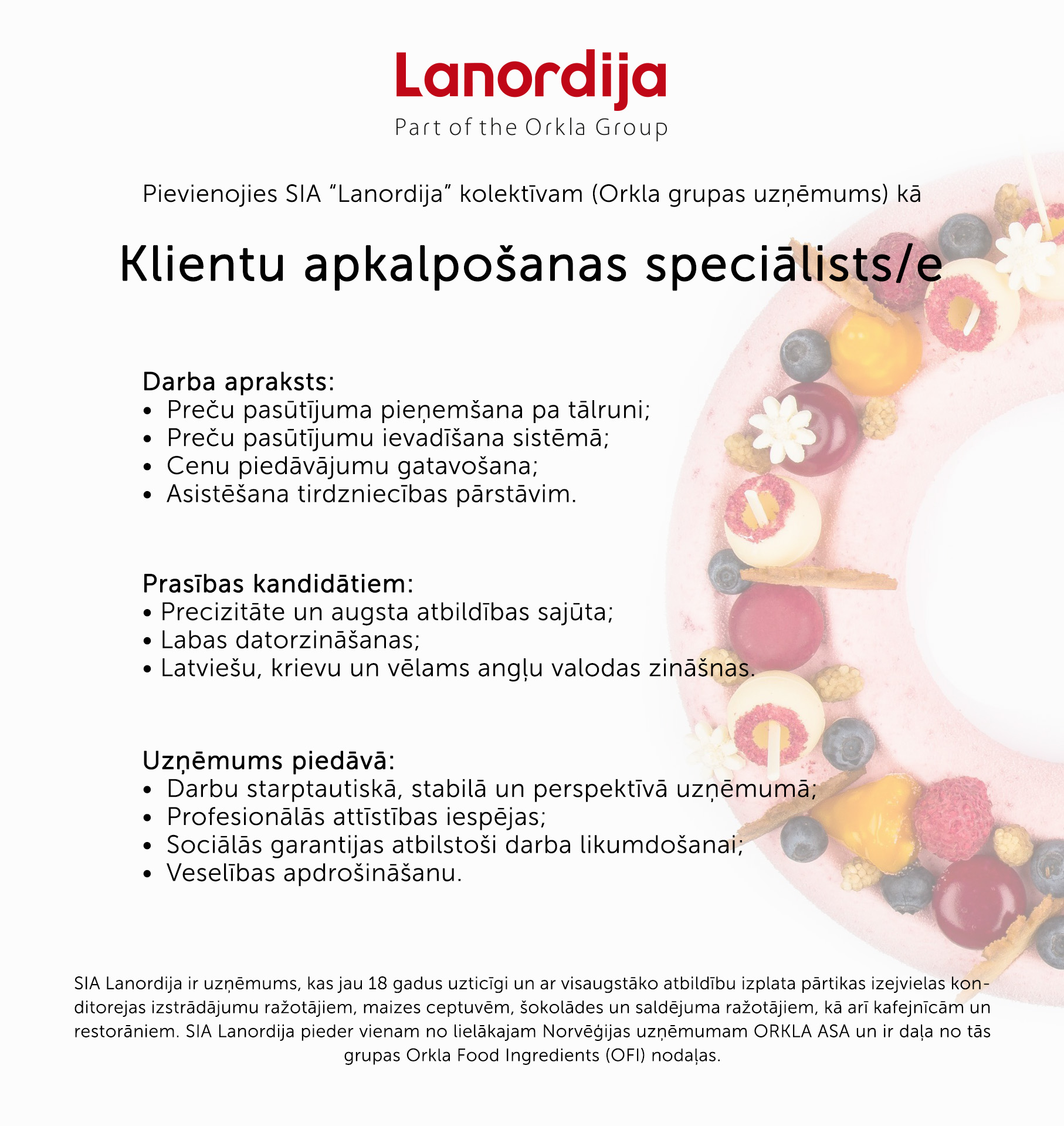 Lanordija
Part of the Orkla Group

Pievienojies SIA “Lanordija” kolektīvam (Orkla grupas uzņēmums) kā

Klientu apkalpošanas speciālists/e

Darba apraksts:
• Preču pasūtījuma pieņemšana pa tālruni;
• Preču pasūtījumu ievadīšana sistēmā;
• Cenu piedāvājumu gatavošana;
• Asistēšana tirdzniecības pārstāvim.

Prasības kandidātiem:
• Precizitāte un augsta atbildības sajūta;
• Labas datorzināšanas;
• Latviešu, krievu un vēlams angļu valodas zināšnas.

Uzņēmums piedāvā:
• Darbu starptautiskā, stabilā un perspektīvā uzņēmumā;
• Profesionālās attīstības iespējas;
• Sociālās garantijas atbilstoši darba likumdošanai;
• Veselības apdrošināšanu.

SIA Lanordija ir uzņēmums, kas jau 18 gadus uzticīgi un ar visaugstāko atbildību izplata pārtikas izejvielas konditorejas izstrādājumu ražotājiem, maizes ceptuvēm, šokolādes un saldējuma ražotājiem, kā arī kafejnīcām un restorāniem. SIA Lanordija pieder vienam no lielākajam Norvēģijas uzņēmumam ORKLA ASA un ir daļa no tās grupas Orkla Food Ingredients (OFI) nodaļas.